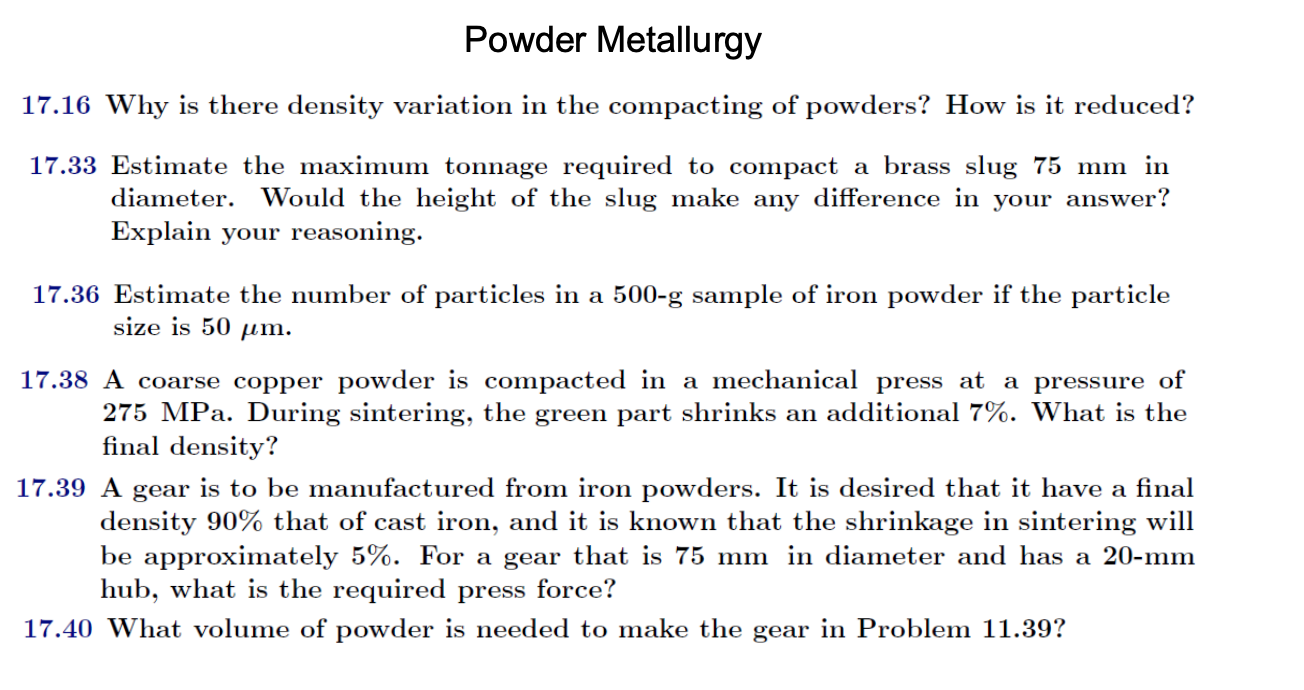 Powder Metallurgy

17.16 Why is there density variation in the compacting of powders? How is it reduced?

17.33 Estimate the maximum tonnage required to compact a brass slug 75 mm in diameter. Would the height of the slug make any difference in your answer? Explain your reasoning.

17.36 Estimate the number of particles in a 500-g sample of iron powder if the particle size is 50 $\mu$m.

17.38 A coarse copper powder is compacted in a mechanical press at a pressure of 275 MPa. During sintering, the green part shrinks an additional 7%. What is the final density?

17.39 A gear is to be manufactured from iron powders. It is desired that it have a final density 90% that of cast iron, and it is known that the shrinkage in sintering will be approximately 5%. For a gear that is 75 mm in diameter and has a 20-mm hub, what is the required press force?

17.40 What volume of powder is needed to make the gear in Problem 11.39?